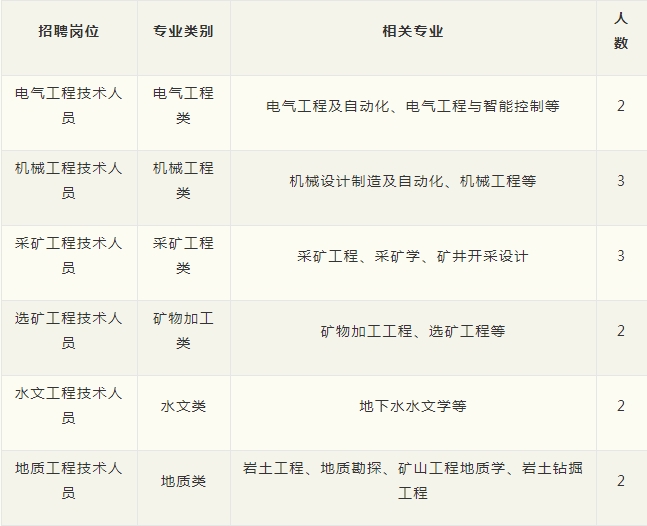 | 招聘岗位 | 专业类别 | 相关专业 | 人数 |
|---|---|---|---|
| 电气工程技术人员 | 电气工程类 | 电气工程及自动化、电气工程与智能控制等 | 2 |
| 机械工程技术人员 | 机械工程类 | 机械设计制造及自动化、机械工程等 | 3 |
| 采矿工程技术人员 | 采矿工程类 | 采矿工程、采矿学、矿井开采设计 | 3 |
| 选矿工程技术人员 | 矿物加工类 | 矿物加工工程、选矿工程等 | 2 |
| 水文工程技术人员 | 水文类 | 地下水水文学等 | 2 |
| 地质工程技术人员 | 地质类 | 岩土工程、地质勘探、矿山工程地质学、岩土钻掘工程 | 2 |